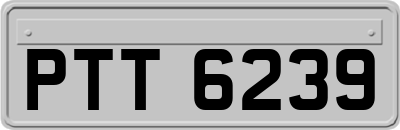 PTT 6239